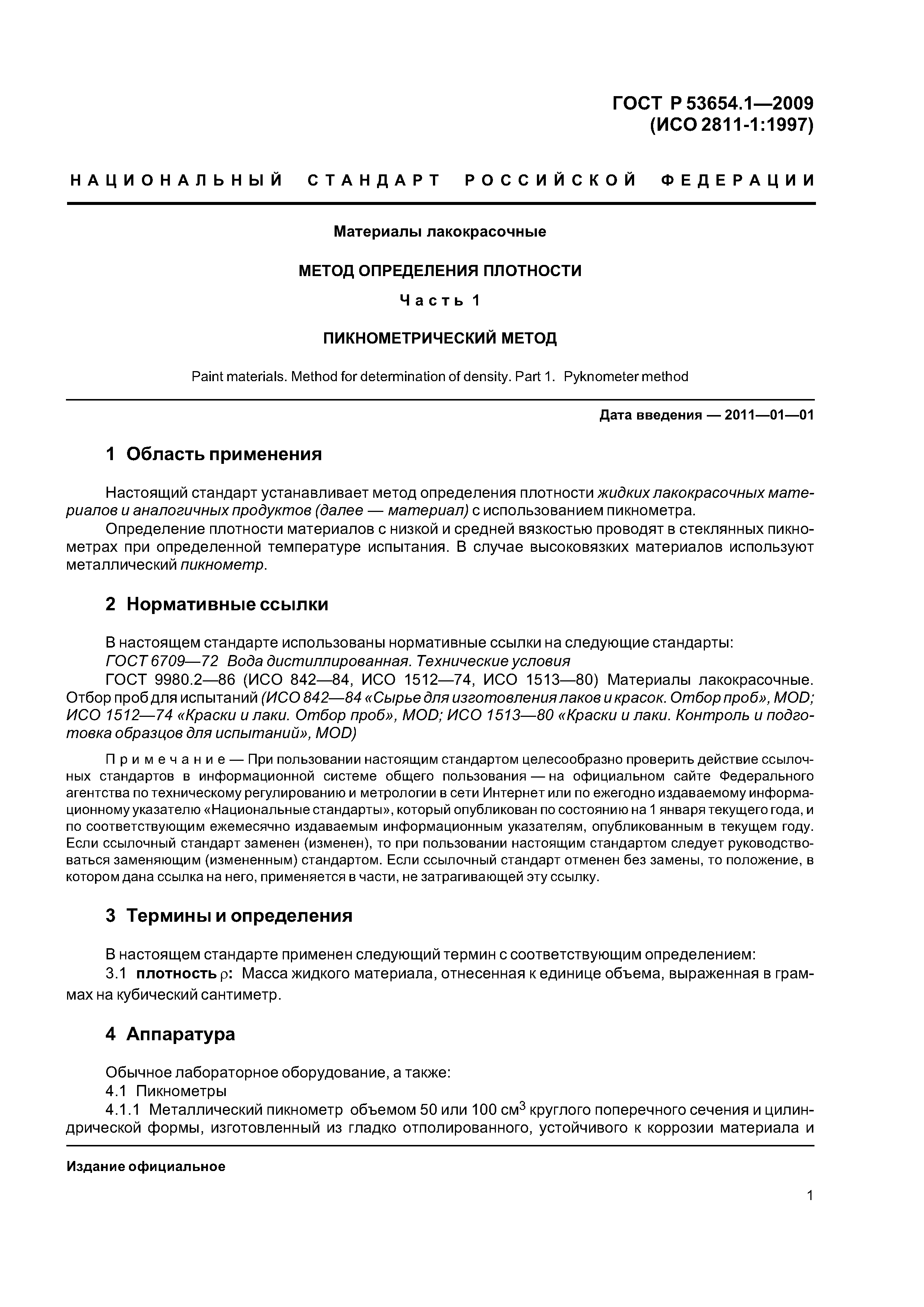 ГОСТ Р 53654.1—2009
(ИСО 2811-1:1997)

НАЦИОНАЛЬНЫЙ СТАНДАРТ РОССИЙСКОЙ ФЕДЕРАЦИИ

Материалы лакокрасочные

МЕТОД ОПРЕДЕЛЕНИЯ ПЛОТНОСТИ

Часть 1

ПИКНОМЕТРИЧЕСКИЙ МЕТОД

Paint materials. Method for determination of density. Part 1. Pyknometer method

Дата введения — 2011—01—01

1 Область применения

Настоящий стандарт устанавливает метод определения плотности жидких лакокрасочных материалов и аналогичных продуктов (далее — материал) с использованием пикнометра.

Определение плотности материалов с низкой и средней вязкостью проводят в стеклянных пикнометрах при определенной температуре испытания. В случае высоковязких материалов используют металлический пикнометр.

2 Нормативные ссылки

В настоящем стандарте использованы нормативные ссылки на следующие стандарты:

ГОСТ 6709—72 Вода дистиллированная. Технические условия

ГОСТ 9980.2—86 (ИСО 842—84, ИСО 1512—74, ИСО 1513—80) Материалы лакокрасочные. Отбор проб для испытаний (ИСО 842—84 «Сырье для изготовления лаков и красок. Отбор проб», MOD; ИСО 1512—74 «Краски и лаки. Отбор проб», MOD; ИСО 1513—80 «Краски и лаки. Контроль и подготовка образцов для испытаний», MOD)

Примечание — При пользовании настоящим стандартом целесообразно проверить действие ссылочных стандартов в информационной системе общего пользования — на официальном сайте Федерального агентства по техническому регулированию и метрологии в сети Интернет или по ежегодно издаваемому информационному указателю «Национальные стандарты», который опубликован по состоянию на 1 января текущего года, и по соответствующим ежемесячно издаваемым информационным указателям, опубликованным в текущем году. Если ссылочный стандарт заменен (изменен), то при пользовании настоящим стандартом следует руководствоваться заменяющим (измененным) стандартом. Если ссылочный стандарт отменен без замены, то положение, в котором дана ссылка на него, применяется в части, не затрагивающей эту ссылку.

3 Термины и определения

В настоящем стандарте применен следующий термин с соответствующим определением:

3.1 плотность $\rho$: Масса жидкого материала, отнесенная к единице объема, выраженная в граммах на кубический сантиметр.

4 Аппаратура

Обычное лабораторное оборудование, а также:

4.1 Пикнометры

4.1.1 Металлический пикнометр объемом 50 или 100 см$^3$ круглого поперечного сечения и цилиндрической формы, изготовленный из гладко отполированного, устойчивого к коррозии материала и

Издание официальное

1